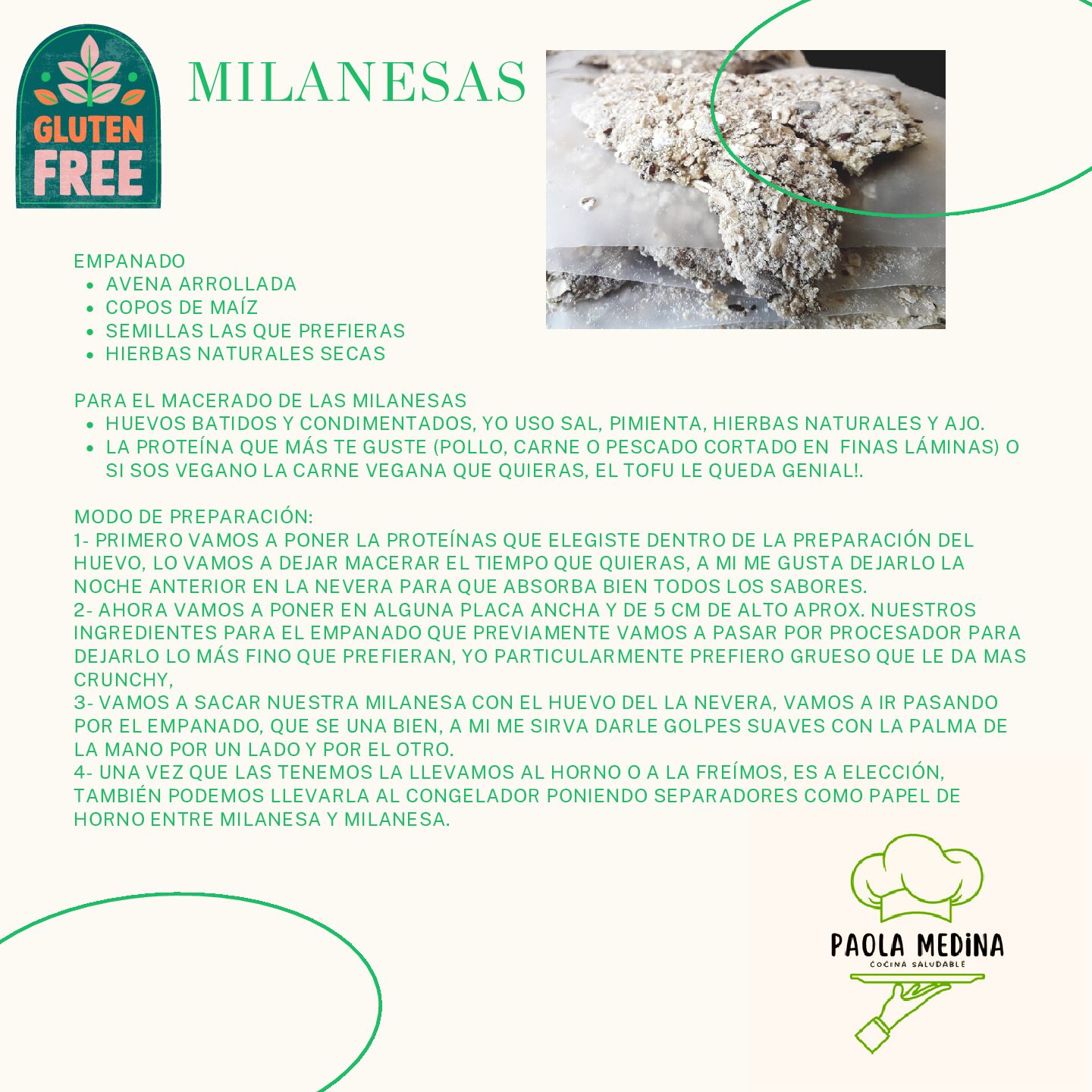 GLUTEN FREE

MILANESAS

EMPANADO
- AVENA ARROLLADA
- COPOS DE MAÍZ
- SEMILLAS LAS QUE PREFIERAS
- HIERBAS NATURALES SECAS

PARA EL MACERADO DE LAS MILANESAS
- HUEVOS BATIDOS Y CONDIMENTADOS, YO USO SAL, PIMIENTA, HIERBAS NATURALES Y AJO.
- LA PROTEÍNA QUE MÁS TE GUSTE (POLLO, CARNE O PESCADO CORTADO EN FINAS LÁMINAS) O SI SOS VEGANO LA CARNE VEGANA QUE QUIERAS, EL TOFU LE QUEDA GENIAL!.

MODO DE PREPARACIÓN:
1- PRIMERO VAMOS A PONER LA PROTEÍNAS QUE ELEGISTE DENTRO DE LA PREPARACIÓN DEL HUEVO, LO VAMOS A DEJAR MACERAR EL TIEMPO QUE QUIERAS, A MI ME GUSTA DEJARLO LA NOCHE ANTERIOR EN LA NEVERA PARA QUE ABSORBA BIEN TODOS LOS SABORES.
2- AHORA VAMOS A PONER EN ALGUNA PLACA ANCHA Y DE 5 CM DE ALTO APROX. NUESTROS INGREDIENTES PARA EL EMPANADO QUE PREVIAMENTE VAMOS A PASAR POR PROCESADOR PARA DEJARLO LO MÁS FINO QUE PREFIERAN, YO PARTICULARMENTE PREFIERO GRUESO QUE LE DA MAS CRUNCHY,
3- VAMOS A SACAR NUESTRA MILANESA CON EL HUEVO DEL LA NEVERA, VAMOS A IR PASANDO POR EL EMPANADO, QUE SE UNA BIEN, A MI ME SIRVA DARLE GOLPES SUAVES CON LA PALMA DE LA MANO POR UN LADO Y POR EL OTRO.
4- UNA VEZ QUE LAS TENEMOS LA LLEVAMOS AL HORNO O A LA FREÍMOS, ES A ELECCIÓN, TAMBIÉN PODEMOS LLEVARLA AL CONGELADOR PONIENDO SEPARADORES COMO PAPEL DE HORNO ENTRE MILANESA Y MILANESA.

PAOLA MEDINA
COCINA SALUDABLE